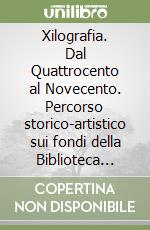 unilibro

Xilografia. Dal Quattrocento al Novecento. Percorso storico-artistico sui fondi della Biblioteca...

COPERTINA NON DISPONIBILE